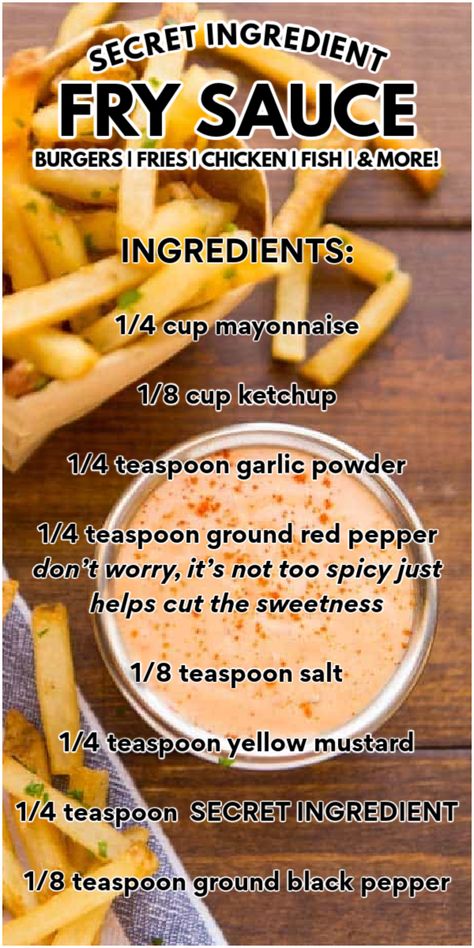 SECRET INGREDIENT
FRY SAUCE
BURGERS I FRIES I CHICKEN I FISH I & MORE!

INGREDIENTS:

1/4 cup mayonnaise

1/8 cup ketchup

1/4 teaspoon garlic powder

1/4 teaspoon ground red pepper
don't worry, it's not too spicy just helps cut the sweetness

1/8 teaspoon salt

1/4 teaspoon yellow mustard

1/4 teaspoon SECRET INGREDIENT

1/8 teaspoon ground black pepper